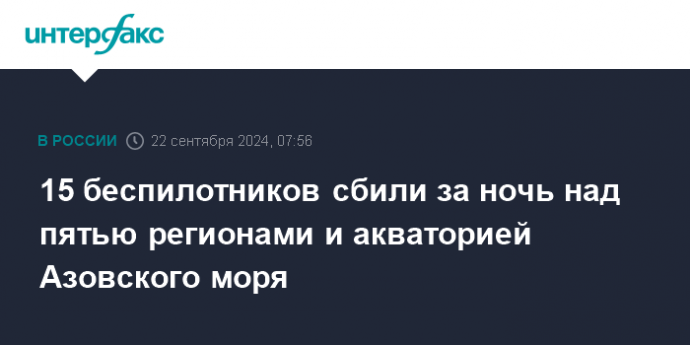 интерфакс

В РОССИИ 22 сентября 2024, 07:56

15 беспилотников сбили за ночь над пятью регионами и акваторией Азовского моря